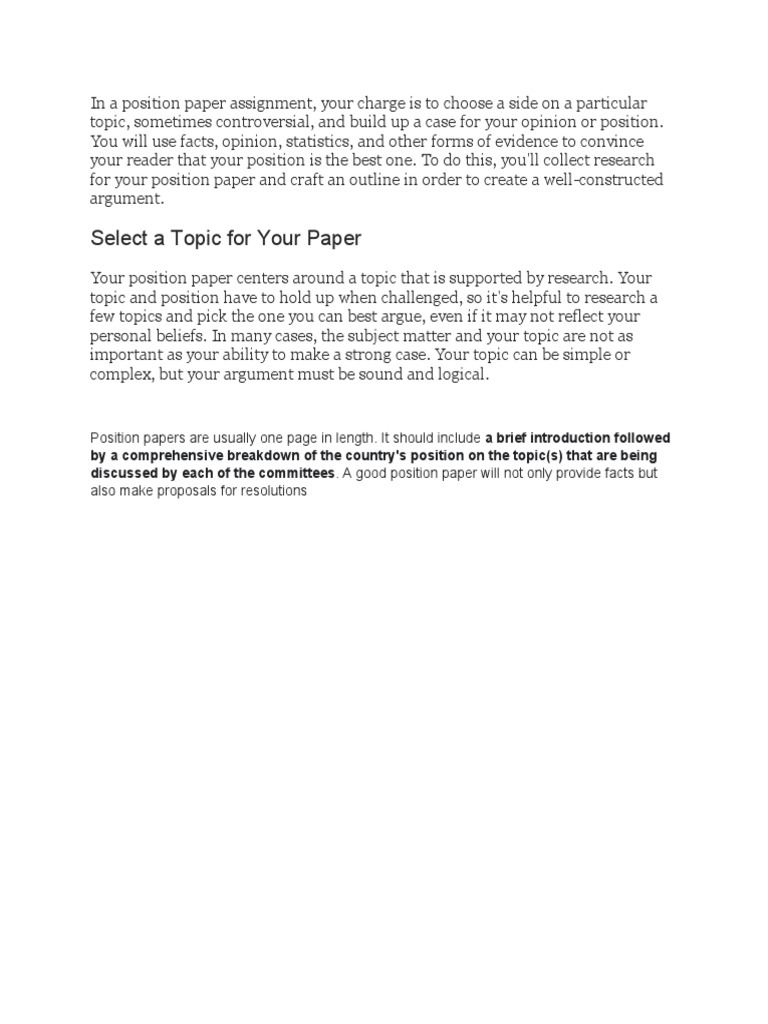 In a position paper assignment, your charge is to choose a side on a particular topic, sometimes controversial, and build up a case for your opinion or position. You will use facts, opinion, statistics, and other forms of evidence to convince your reader that your position is the best one. To do this, you'll collect research for your position paper and craft an outline in order to create a well-constructed argument.

Select a Topic for Your Paper

Your position paper centers around a topic that is supported by research. Your topic and position have to hold up when challenged, so it's helpful to research a few topics and pick the one you can best argue, even if it may not reflect your personal beliefs. In many cases, the subject matter and your topic are not as important as your ability to make a strong case. Your topic can be simple or complex, but your argument must be sound and logical.

Position papers are usually one page in length. It should include a brief introduction followed by a comprehensive breakdown of the country's position on the topic(s) that are being discussed by each of the committees. A good position paper will not only provide facts but also make proposals for resolutions